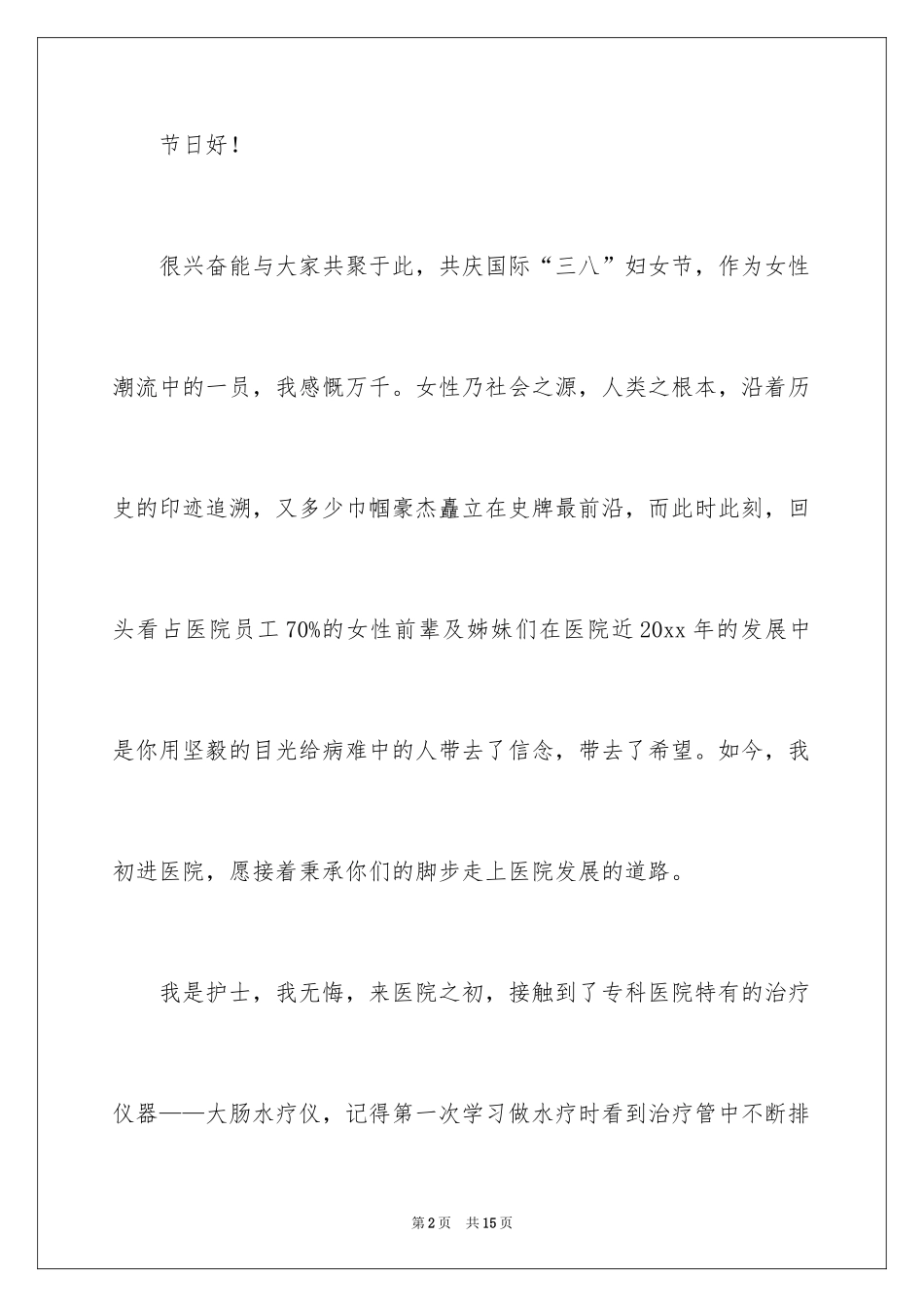 节日好！

很兴奋能与大家共聚于此，共庆国际“三八”妇女节，作为女性潮流中的一员，我感慨万千。女性乃社会之源，人类之根本，沿着历史的印迹追溯，又多少巾帼豪杰矗立在史牌最前沿，而此时此刻，回头看占医院员工70%的女性前辈及姊妹们在医院近20xx年的发展中是你用坚毅的目光给病难中的人带去了信念，带去了希望。如今，我初进医院，愿接着秉承你们的脚步走上医院发展的道路。

我是护士，我无悔，来医院之初，接触到了专科医院特有的治疗仪器——大肠水疗仪，记得第一次学习做水疗时看到治疗管中不断排

第2页 共15页